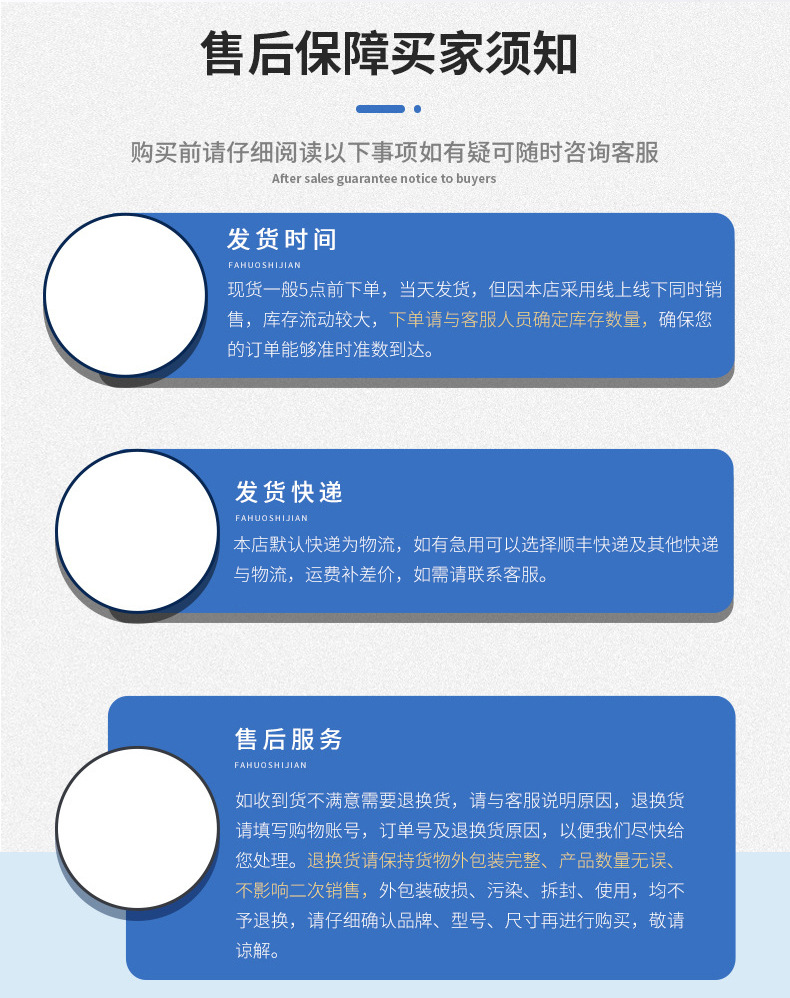 售后保障买家须知

购买前请仔细阅读以下事项如有疑可随时咨询客服

After sales guarantee notice to buyers

发货时间

FAHUOSHIJIAN

现货一般5点前下单，当天发货，但因本店采用线上线下同时销售，库存流动较大，下单请与客服人员确定库存数量，确保您的订单能够准时准数到达。

发货快递

FAHUOSHIJIAN

本店默认快递为物流，如有急用可以选择顺丰快递及其他快递与物流，运费补差价，如需请联系客服。

售后服务

FAHUOSHIJIAN

如收到货不满意需要退换货，请与客服说明原因，退换货请填写购物账号，订单号及退换货原因，以便我们尽快给您处理。退换货请保持货物外包装完整、产品数量无误、不影响二次销售，外包装破损、污染、拆封、使用，均不予退换，请仔细确认品牌、型号、尺寸再进行购买，敬请谅解。